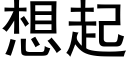 想起